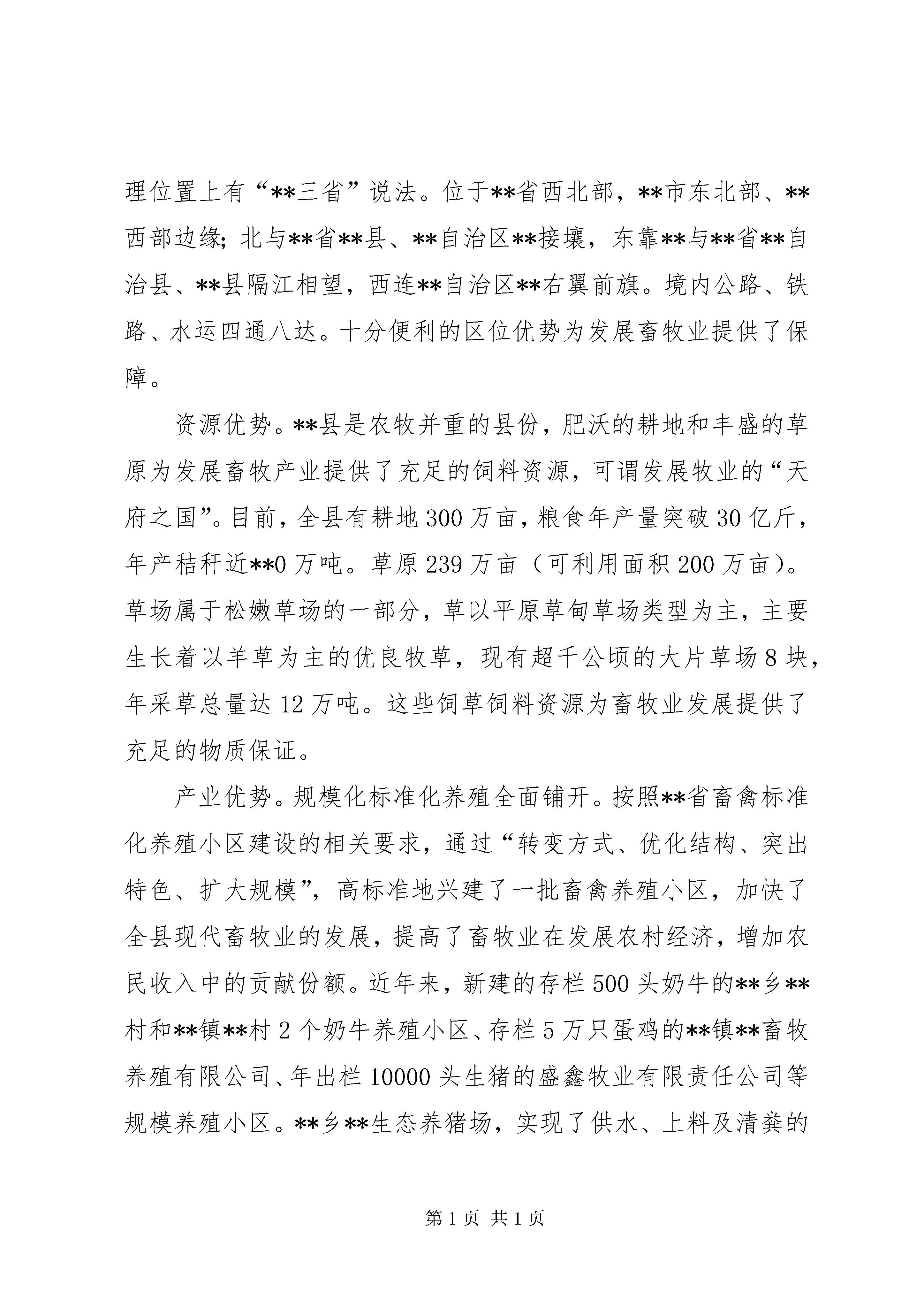 理位置上有“**三省”说法。位于**省西北部，**市东北部、**西部边缘；北与**省**县、**自治区**接壤，东靠**与**省**自治县、**县隔江相望，西连**自治区**右翼前旗。境内公路、铁路、水运四通八达。十分便利的区位优势为发展畜牧业提供了保障。

资源优势。**县是农牧并重的县份，肥沃的耕地和丰盛的草原为发展畜牧产业提供了充足的饲料资源，可谓发展牧业的“天府之国”。目前，全县有耕地300万亩，粮食年产量突破30亿斤，年产秸秆近**0万吨。草原239万亩（可利用面积200万亩）。草场属于松嫩草场的一部分，草以平原草甸草场类型为主，主要生长着以羊草为主的优良牧草，现有超千公顷的大片草场8块，年采草总量达12万吨。这些饲草饲料资源为畜牧业发展提供了充足的物质保证。

产业优势。规模化标准化养殖全面铺开。按照**省畜禽标准化养殖小区建设的相关要求，通过“转变方式、优化结构、突出特色、扩大规模”，高标准地兴建了一批畜禽养殖小区，加快了全县现代畜牧业的发展，提高了畜牧业在发展农村经济，增加农民收入中的贡献份额。近年来，新建的存栏500头奶牛的**乡**村和**镇**村2个奶牛养殖小区、存栏5万只蛋鸡的**镇**畜牧养殖有限公司、年出栏10000头生猪的盛鑫牧业有限责任公司等规模养殖小区。**乡**生态养猪场，实现了供水、上料及清粪的

第1页 共1页